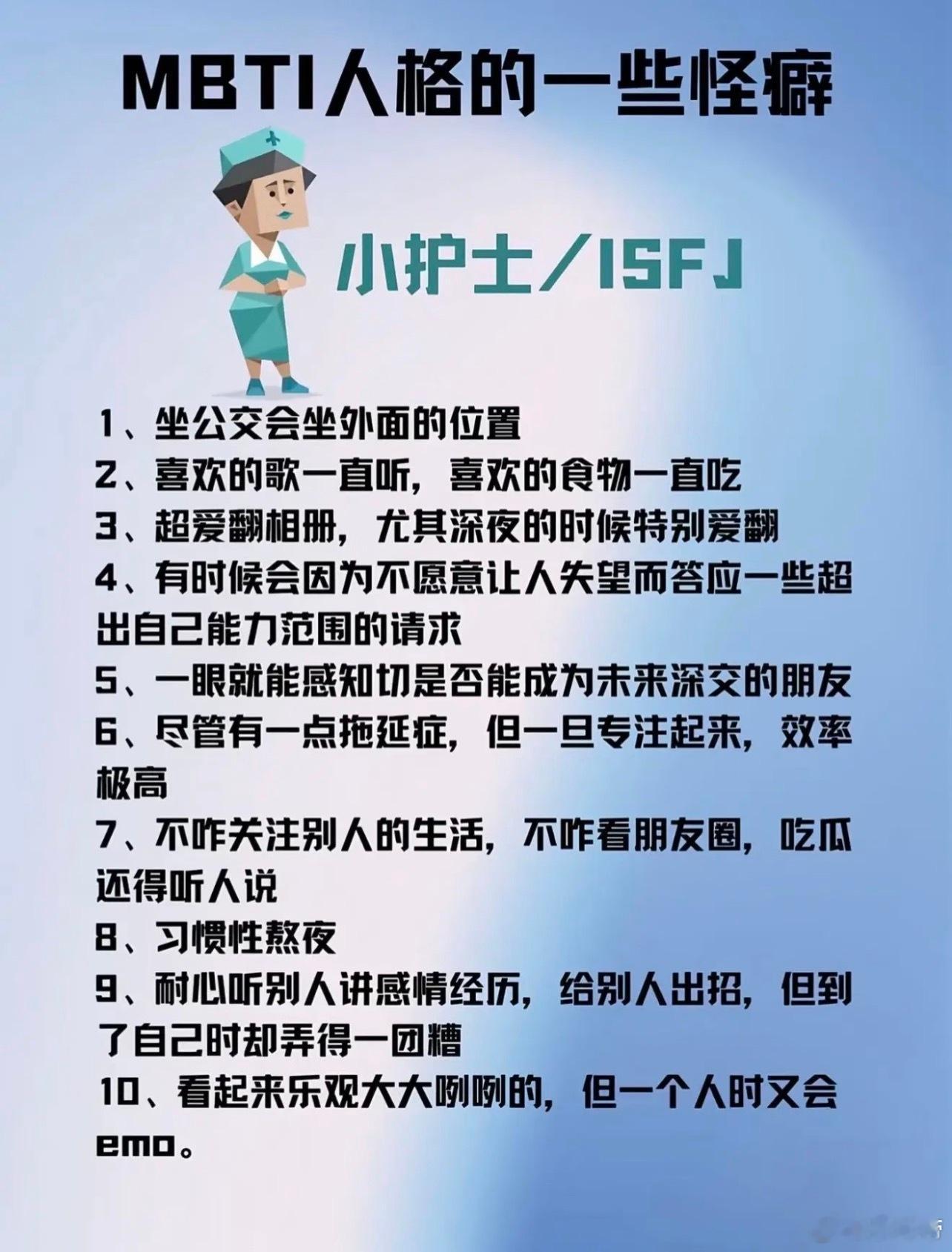 MBTI人格的一些怪癖

小护士/ISFJ

1、坐公交会坐外面的位置

2、喜欢的歌一直听，喜欢的食物一直吃

3、超爱翻相册，尤其深夜的时候特别爱翻

4、有时候会因为不愿意让人失望而答应一些超出自己能力范围的请求

5、一眼就能感知切是否能成为未来深交的朋友

6、尽管有一点拖延症，但一旦专注起来，效率极高

7、不咋关注别人的生活，不咋看朋友圈，吃瓜还得听人说

8、习惯性熬夜

9、耐心听别人讲感情经历，给别人出招，但到了自己时却弄得一团糟

10、看起来乐观大大咧咧的，但一个人时又会emo。